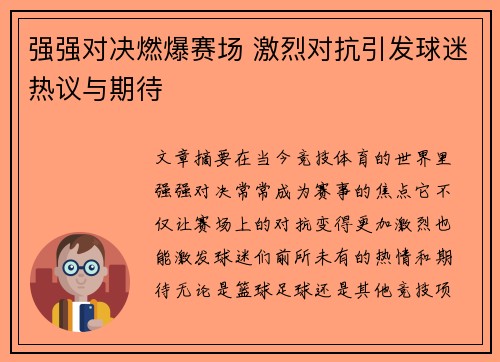 强强对决燃爆赛场 激烈对抗引发球迷热议与期待

文章摘要在当今竞技体育的世界里强强对决常常成为赛事的焦点它不仅让赛场上的对抗变得更加激烈也能激发球迷们前所未有的热情和期待无论是篮球足球还是其他竞技项